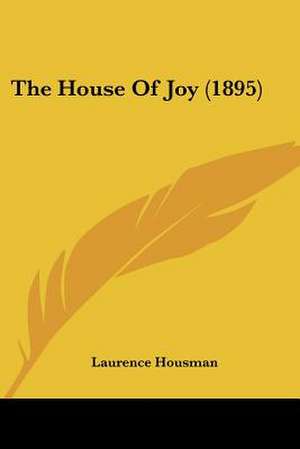 The House Of Joy (1895)

Laurence Housman